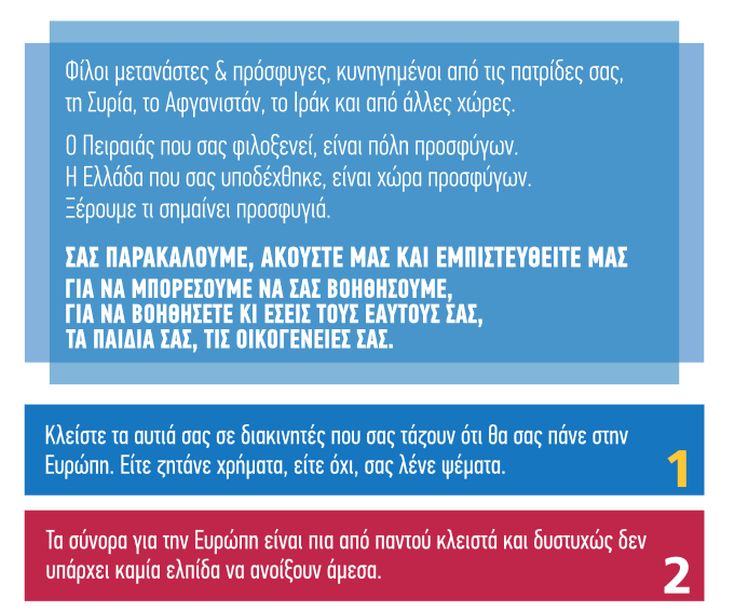 Φίλοι μετανάστες & πρόσφυγες, κυνηγημένοι από τις πατρίδες σας, τη Συρία, το Αφγανιστάν, το Ιράκ και από άλλες χώρες.

Ο Πειραιάς που σας φιλοξενεί, είναι πόλη προσφύγων.
Η Ελλάδα που σας υποδέχθηκε, είναι χώρα προσφύγων.
Ξέρουμε τι σημαίνει προσφυγιά.

ΣΑΣ ΠΑΡΑΚΑΛΟΥΜΕ, ΑΚΟΥΣΤΕ ΜΑΣ ΚΑΙ ΕΜΠΙΣΤΕΥΘΕΙΤΕ ΜΑΣ ΓΙΑ ΝΑ ΜΠΟΡΕΣΟΥΜΕ ΝΑ ΣΑΣ ΒΟΗΘΗΣΟΥΜΕ, ΓΙΑ ΝΑ ΒΟΗΘΗΣΕΤΕ ΚΙ ΕΣΕΙΣ ΤΟΥΣ ΕΑΥΤΟΥΣ ΣΑΣ, ΤΑ ΠΑΙΔΙΑ ΣΑΣ, ΤΙΣ ΟΙΚΟΓΕΝΕΙΕΣ ΣΑΣ.

Κλείστε τα αυτιά σας σε διακινητές που σας τάζουν ότι θα σας πάνε στην Ευρώπη. Είτε ζητάνε χρήματα, είτε όχι, σας λένε ψέματα.

1

Τα σύνορα για την Ευρώπη είναι πια από παντού κλειστά και δυστυχώς δεν υπάρχει καμία ελπίδα να ανοίξουν άμεσα.

2